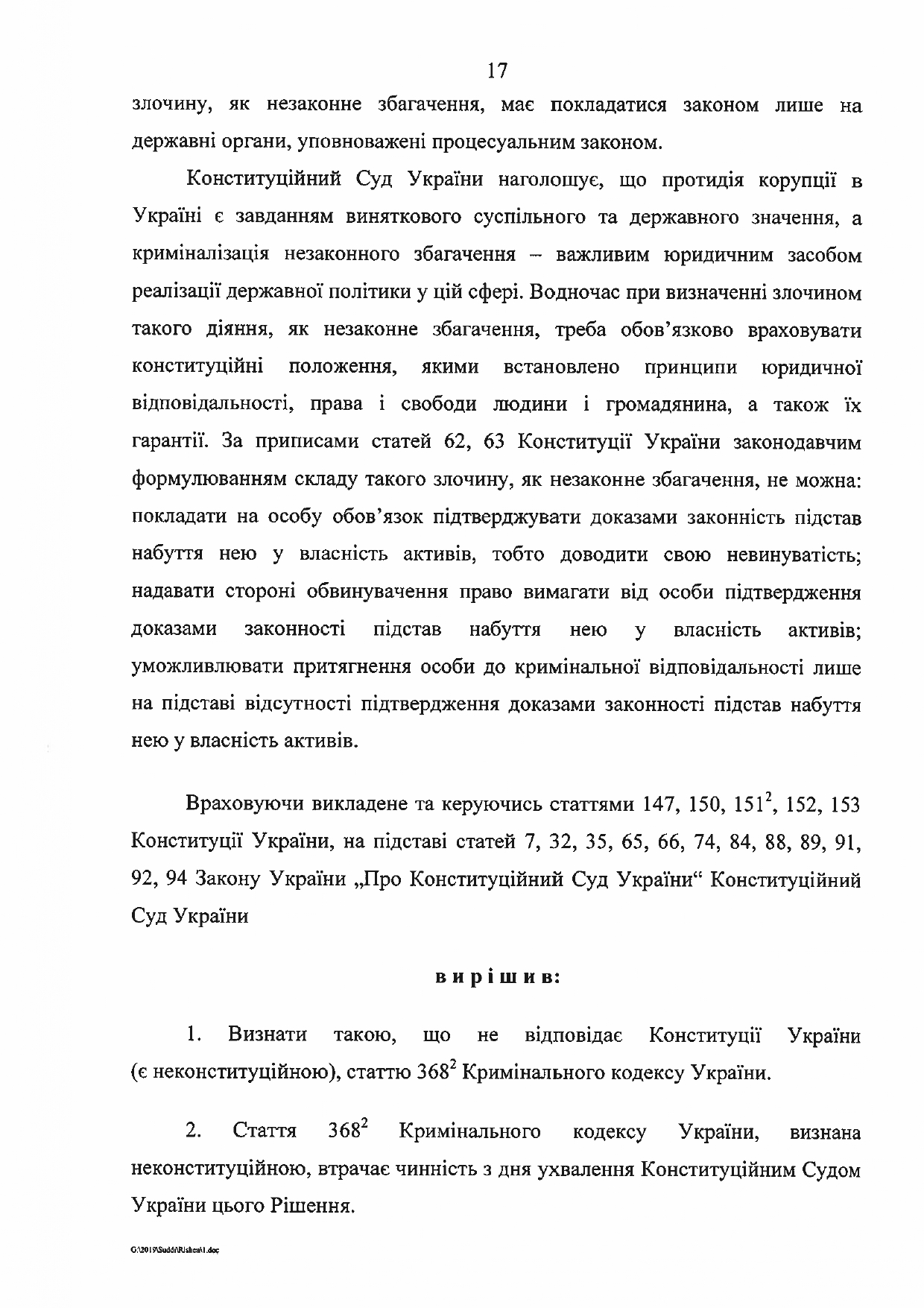 17

злочину, як незаконне збагачення, має покладатися законом лише на державні органи, уповноважені процесуальним законом.

Конституційний Суд України наголошує, що протидія корупції в Україні є завданням виняткового суспільного та державного значення, а криміналізація незаконного збагачення – важливим юридичним засобом реалізації державної політики у цій сфері. Водночас при визначенні злочином такого діяння, як незаконне збагачення, треба обов'язково враховувати конституційні положення, якими встановлено принципи юридичної відповідальності, права і свободи людини і громадянина, а також їх гарантії. За приписами статей 62, 63 Конституції України законодавчим формулюванням складу такого злочину, як незаконне збагачення, не можна: покладати на особу обов'язок підтверджувати доказами законність підстав набуття нею у власність активів, тобто доводити свою невинуватість; надавати стороні обвинувачення право вимагати від особи підтвердження доказами законності підстав набуття нею у власність активів; уможливлювати притягнення особи до кримінальної відповідальності лише на підставі відсутності підтвердження доказами законності підстав набуття нею у власність активів.

Враховуючи викладене та керуючись статтями 147, 150, $151^2$, 152, 153 Конституції України, на підставі статей 7, 32, 35, 65, 66, 74, 84, 88, 89, 91, 92, 94 Закону України „Про Конституційний Суд України“ Конституційний Суд України

вирішив:

1. Визнати такою, що не відповідає Конституції України (є неконституційною), статтю $368^2$ Кримінального кодексу України.

2. Стаття $368^2$ Кримінального кодексу України, визнана неконституційною, втрачає чинність з дня ухвалення Конституційним Судом України цього Рішення.

G:\2019\Suddi\Rishen\1.doc